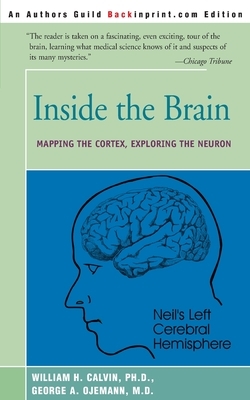 An Authors Guild Backinprint.com Edition

"The reader is taken on a fascinating, even exciting, tour of the brain, learning what medical science knows of it and suspects of its many mysteries."
—Chicago Tribune

Inside the Brain

MAPPING THE CORTEX, EXPLORING THE NEURON

Neil's Left Cerebral Hemisphere

WILLIAM H. CALVIN, PH.D., GEORGE A. OJEMANN, M.D.